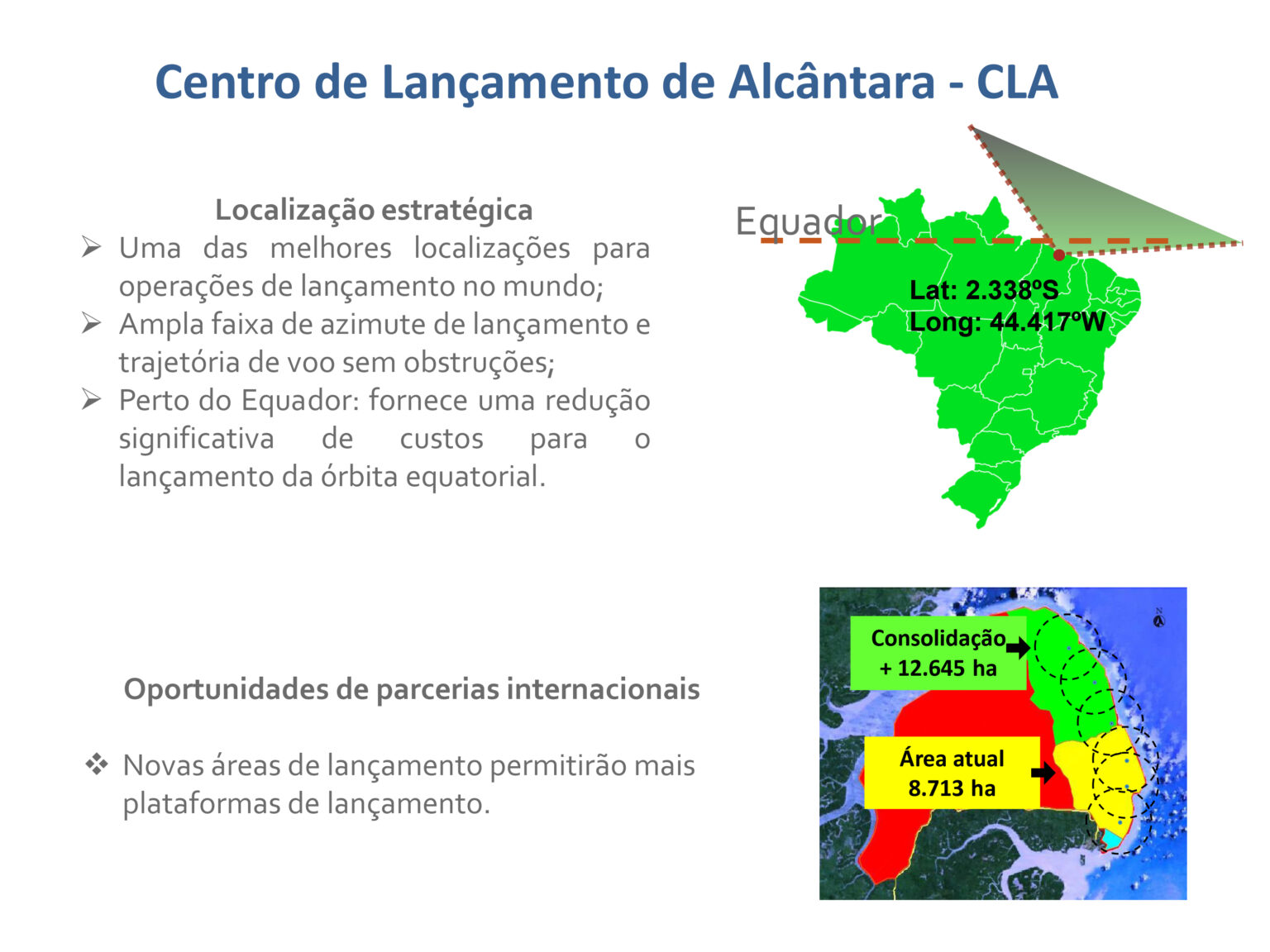 Centro de Lançamento de Alcântara - CLA

Localização estratégica

➢ Uma das melhores localizações para operações de lançamento no mundo;

➢ Ampla faixa de azimute de lançamento e trajetória de voo sem obstruções;

➢ Perto do Equador: fornece uma redução significativa de custos para o lançamento da órbita equatorial.

Equador

Lat: 2.338ºS
Long: 44.417ºW

Oportunidades de parcerias internacionais

❖ Novas áreas de lançamento permitirão mais plataformas de lançamento.

Consolidação
+ 12.645 ha

Área atual
8.713 ha

N